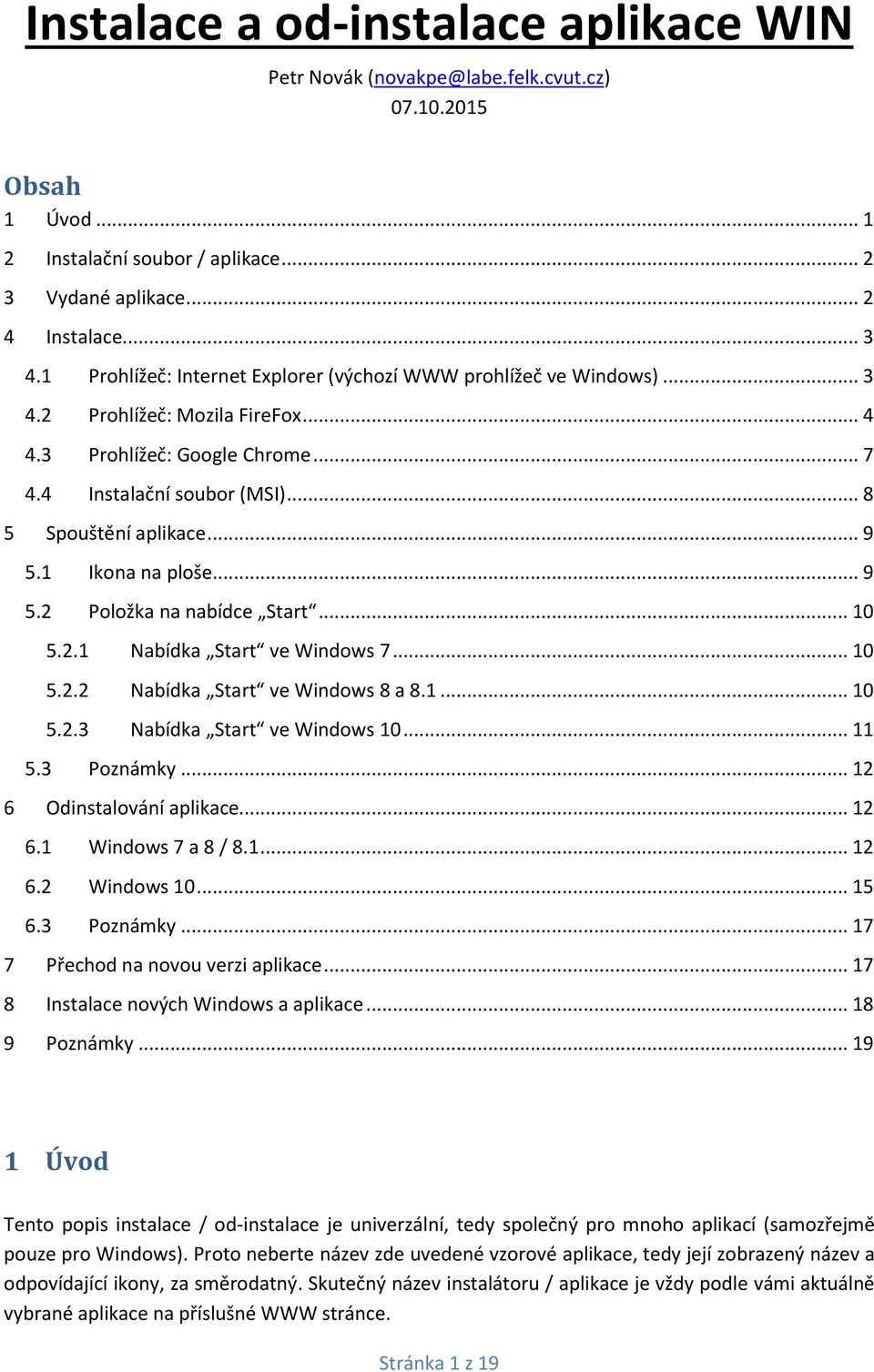 Instalace a od-instalace aplikace WIN

Petr Novák (novakpe@labe.felk.cvut.cz)
07.10.2015

Obsah
1 Úvod ... 1
2 Instalační soubor / aplikace ... 2
3 Vydané aplikace ... 2
4 Instalace ... 3
4.1 Prohlížeč: Internet Explorer (výchozí WWW prohlížeč ve Windows) ... 3
4.2 Prohlížeč: Mozila FireFox ... 4
4.3 Prohlížeč: Google Chrome ... 7
4.4 Instalační soubor (MSI) ... 8
5 Spouštění aplikace ... 9
5.1 Ikona na ploše ... 9
5.2 Položka na nabídce „Start“ ... 10
5.2.1 Nabídka „Start“ ve Windows 7 ... 10
5.2.2 Nabídka „Start“ ve Windows 8 a 8.1 ... 10
5.2.3 Nabídka „Start“ ve Windows 10 ... 11
5.3 Poznámky ... 12
6 Odinstalování aplikace ... 12
6.1 Windows 7 a 8 / 8.1 ... 12
6.2 Windows 10 ... 15
6.3 Poznámky ... 17
7 Přechod na novou verzi aplikace ... 17
8 Instalace nových Windows a aplikace ... 18
9 Poznámky ... 19

1 Úvod

Tento popis instalace / od-instalace je univerzální, tedy společný pro mnoho aplikací (samozřejmě pouze pro Windows). Proto neberte název zde uvedené vzorové aplikace, tedy její zobrazený název a odpovídající ikony, za směrodatný. Skutečný název instalátoru / aplikace je vždy podle vámi aktuálně vybrané aplikace na příslušné WWW stránce.

Stránka 1 z 19